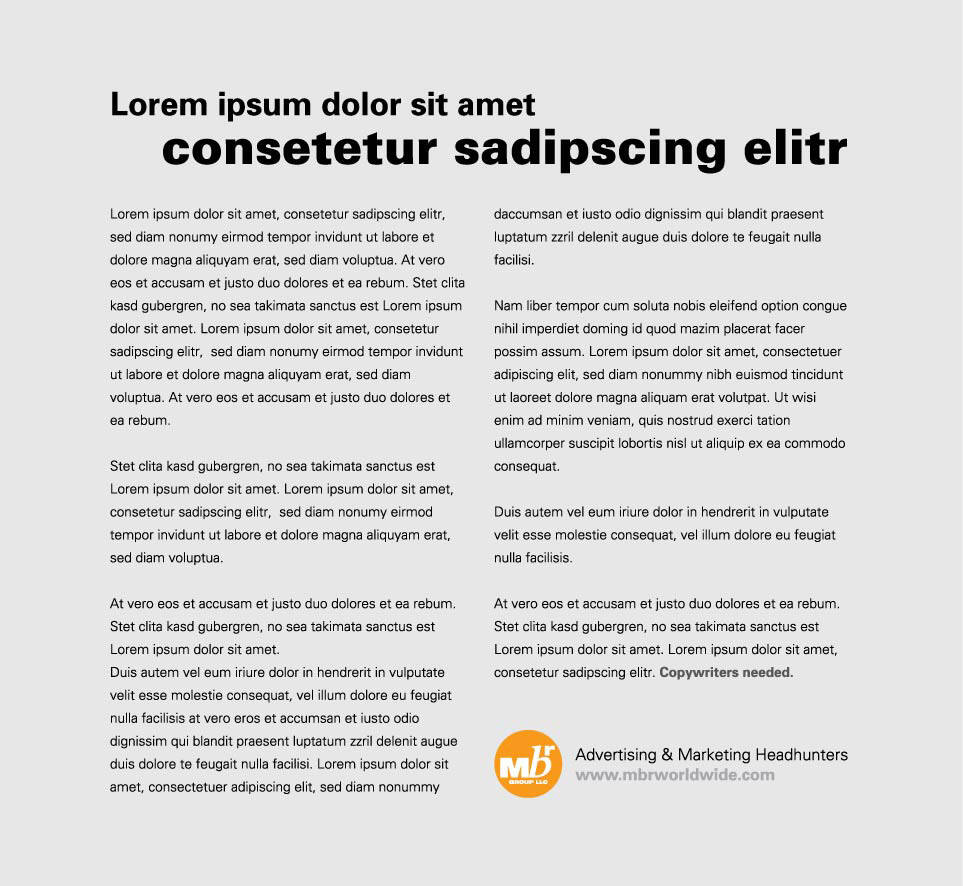 Lorem ipsum dolor sit amet
consetetur sadipscing elitr

Lorem ipsum dolor sit amet, consetetur sadipscing elitr, sed diam nonumy eirmod tempor invidunt ut labore et dolore magna aliquyam erat, sed diam voluptua. At vero eos et accusam et justo duo dolores et ea rebum. Stet clita kasd gubergren, no sea takimata sanctus est Lorem ipsum dolor sit amet. Lorem ipsum dolor sit amet, consetetur sadipscing elitr, sed diam nonumy eirmod tempor invidunt ut labore et dolore magna aliquyam erat, sed diam voluptua. At vero eos et accusam et justo duo dolores et ea rebum.

Stet clita kasd gubergren, no sea takimata sanctus est Lorem ipsum dolor sit amet. Lorem ipsum dolor sit amet, consetetur sadipscing elitr, sed diam nonumy eirmod tempor invidunt ut labore et dolore magna aliquyam erat, sed diam voluptua.

At vero eos et accusam et justo duo dolores et ea rebum. Stet clita kasd gubergren, no sea takimata sanctus est Lorem ipsum dolor sit amet.
Duis autem vel eum iriure dolor in hendrerit in vulputate velit esse molestie consequat, vel illum dolore eu feugiat nulla facilisis at vero eros et accumsan et iusto odio dignissim qui blandit praesent luptatum zzril delenit augue duis dolore te feugait nulla facilisi. Lorem ipsum dolor sit amet, consectetuer adipiscing elit, sed diam nonummy

daccumsan et iusto odio dignissim qui blandit praesent luptatum zzril delenit augue duis dolore te feugait nulla facilisi.

Nam liber tempor cum soluta nobis eleifend option congue nihil imperdiet doming id quod mazim placerat facer possim assum. Lorem ipsum dolor sit amet, consectetuer adipiscing elit, sed diam nonummy nibh euismod tincidunt ut laoreet dolore magna aliquam erat volutpat. Ut wisi enim ad minim veniam, quis nostrud exerci tation ullamcorper suscipit lobortis nisl ut aliquip ex ea commodo consequat.

Duis autem vel eum iriure dolor in hendrerit in vulputate velit esse molestie consequat, vel illum dolore eu feugiat nulla facilisis.

At vero eos et accusam et justo duo dolores et ea rebum. Stet clita kasd gubergren, no sea takimata sanctus est Lorem ipsum dolor sit amet. Lorem ipsum dolor sit amet, consetetur sadipscing elitr. Copywriters needed.

mbr GROUP LLC
Advertising & Marketing Headhunters
www.mbrworldwide.com